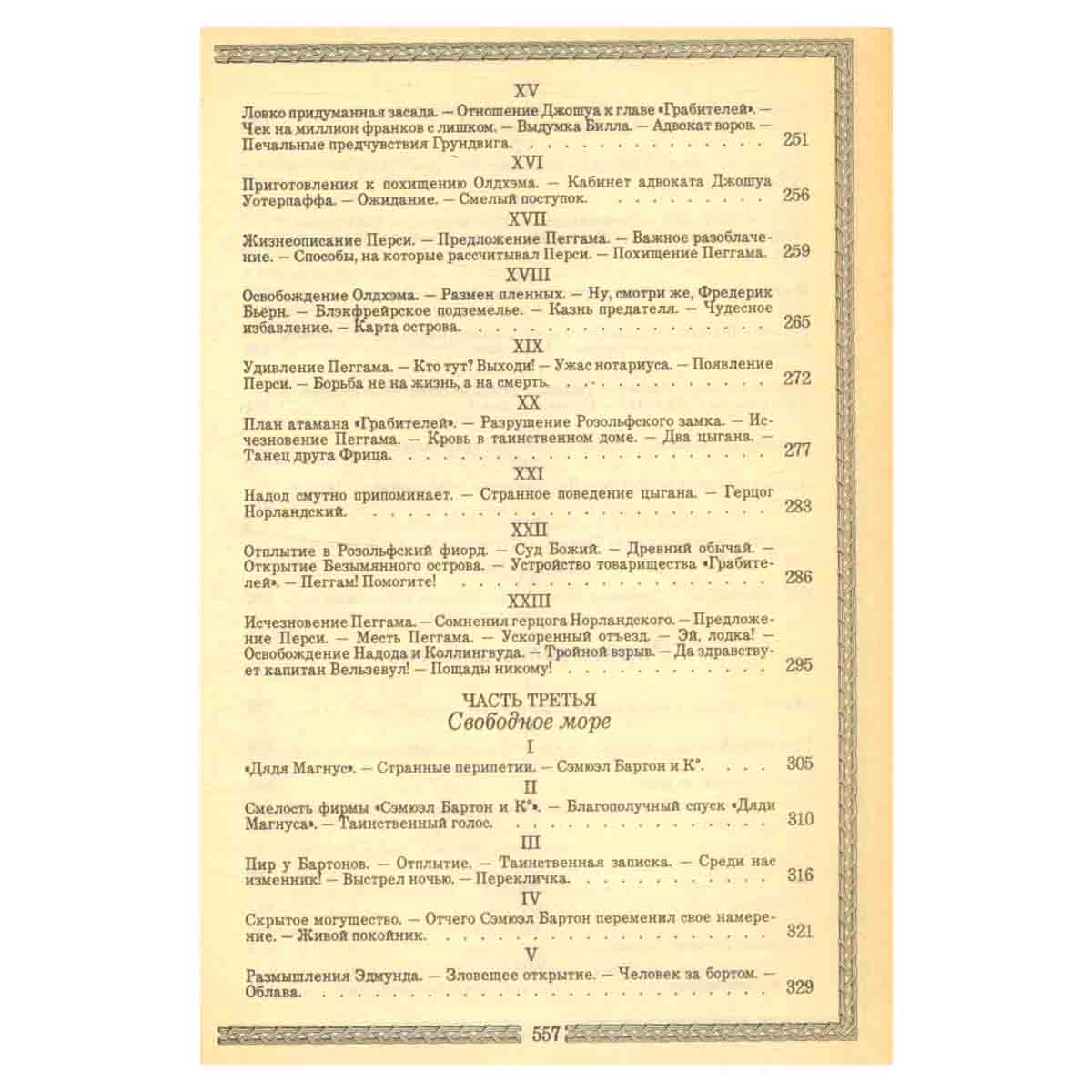 XV

Ловко придуманная засада. — Отношение Джошуа к главе «Грабителей». — Чек на миллион франков с лишком. — Выдумка Билла. — Адвокат воров. — Печальные предчувствия Грундвига. 251

XVI

Приготовления к похищению Олдхэма. — Кабинет адвоката Джошуа Уотерпаффа. — Ожидание. — Смелый поступок. 256

XVII

Жизнеописание Перси. — Предложение Пеггама. — Важное разоблачение. — Способы, на которые рассчитывал Перси. — Похищение Пеггама. 259

XVIII

Освобождение Олдхэма. — Размен пленных. — Ну, смотри же, Фредерик Бьёрн. — Блэкфрейрское подземелье. — Казнь предателя. — Чудесное избавление. — Карта острова. 265

XIX

Удивление Пеггама. — Кто тут? Выходи! — Ужас нотариуса. — Появление Перси. — Борьба не на жизнь, а на смерть. 272

XX

План атамана «Грабителей». — Разрушение Розольфского замка. — Исчезновение Пеггама. — Кровь в таинственном доме. — Два цыгана. — Танец друга Фрица. 277

XXI

Надод смутно припоминает. — Странное поведение цыгана. — Герцог Норландский. 283

XXII

Отплытие в Розольфский фиорд. — Суд Божий. — Древний обычай. — Открытие Безымянного острова. — Устройство товарищества «Грабителей». — Пеггам! Помогите! 286

XXIII

Исчезновение Пеггама. — Сомнения герцога Норландского. — Предложение Перси. — Месть Пеггама. — Ускоренный отъезд. — Эй, лодка! — Освобождение Надода и Коллингвуда. — Тройной взрыв. — Да здравствует капитан Вельзевул! — Пощады никому! 295

ЧАСТЬ ТРЕТЬЯ
Свободное море

I

«Дядя Магнус». — Странные перипетии. — Сэмюэл Бартон и К°. 305

II

Смелость фирмы «Сэмюэл Бартон и К°». — Благополучный спуск «Дяди Магнуса». — Таинственный голос. 310

III

Пир у Бартонов. — Отплытие. — Таинственная записка. — Среди нас изменник! — Выстрел ночью. — Перекличка. 316

IV

Скрытое могущество. — Отчего Сэмюэл Бартон переменил свое намерение. — Живой покойник. 321

V

Размышления Эдмунда. — Зловещее открытие. — Человек за бортом. — Облава. 329

557